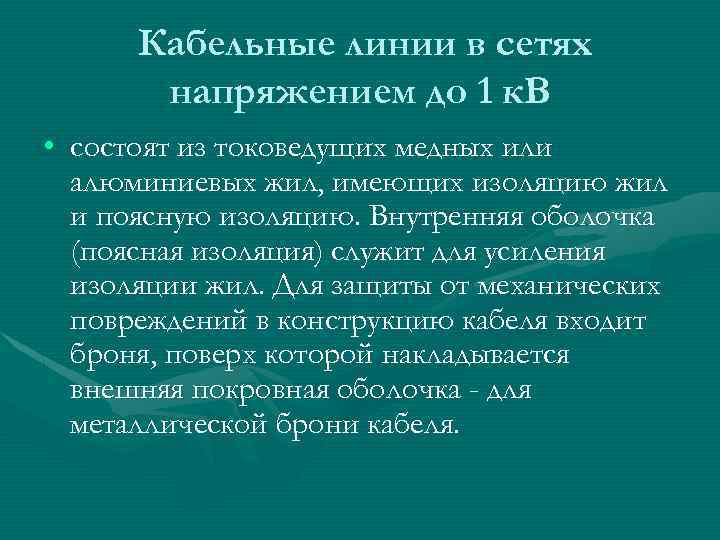 Кабельные линии в сетях напряжением до 1 кВ

• состоят из токоведущих медных или алюминиевых жил, имеющих изоляцию жил и поясную изоляцию. Внутренняя оболочка (поясная изоляция) служит для усиления изоляции жил. Для защиты от механических повреждений в конструкцию кабеля входит броня, поверх которой накладывается внешняя покровная оболочка - для металлической брони кабеля.